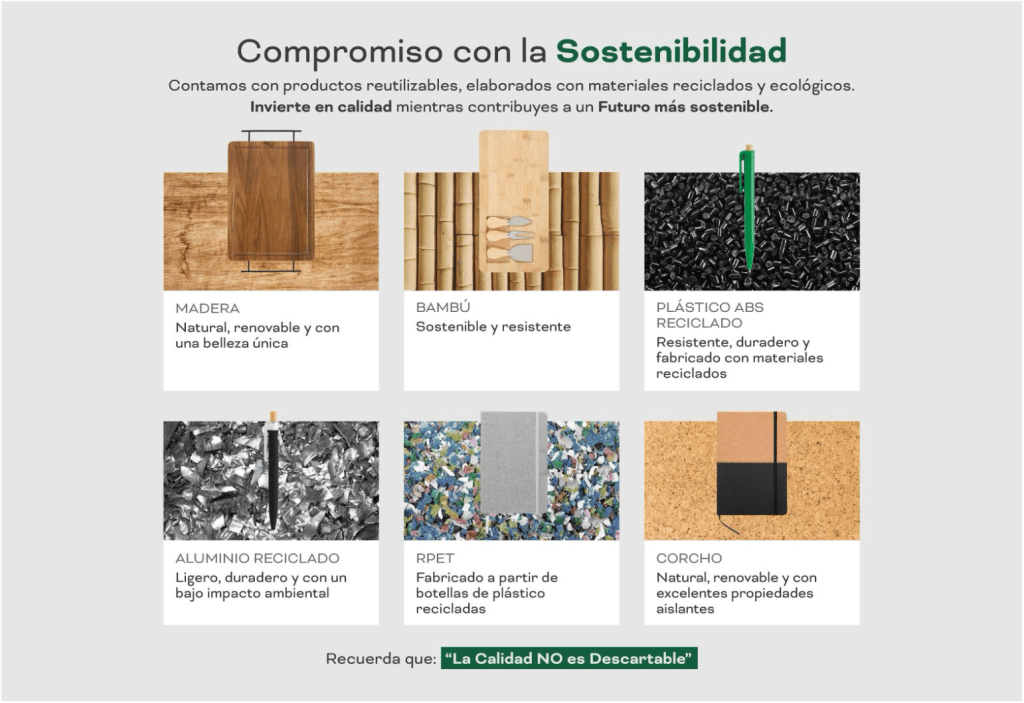 Compromiso con la Sostenibilidad

Contamos con productos reutilizables, elaborados con materiales reciclados y ecológicos. Invierte en calidad mientras contribuyes a un Futuro más sostenible.

MADERA
Natural, renovable y con una belleza única

BAMBÚ
Sostenible y resistente

PLÁSTICO ABS RECICLADO
Resistente, duradero y fabricado con materiales reciclados

ALUMINIO RECICLADO
Ligero, duradero y con un bajo impacto ambiental

RPET
Fabricado a partir de botellas de plástico recicladas

CORCHO
Natural, renovable y con excelentes propiedades aislantes

Recuerda que: "La Calidad NO es Descartable"